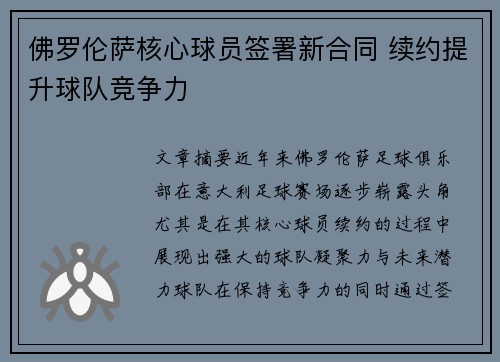 佛罗伦萨核心球员签署新合同 续约提升球队竞争力

文章摘要近年来佛罗伦萨足球俱乐部在意大利足球赛场逐步崭露头角尤其是在其核心球员续约的过程中展现出强大的球队凝聚力与未来潜力球队在保持竞争力的同时通过签